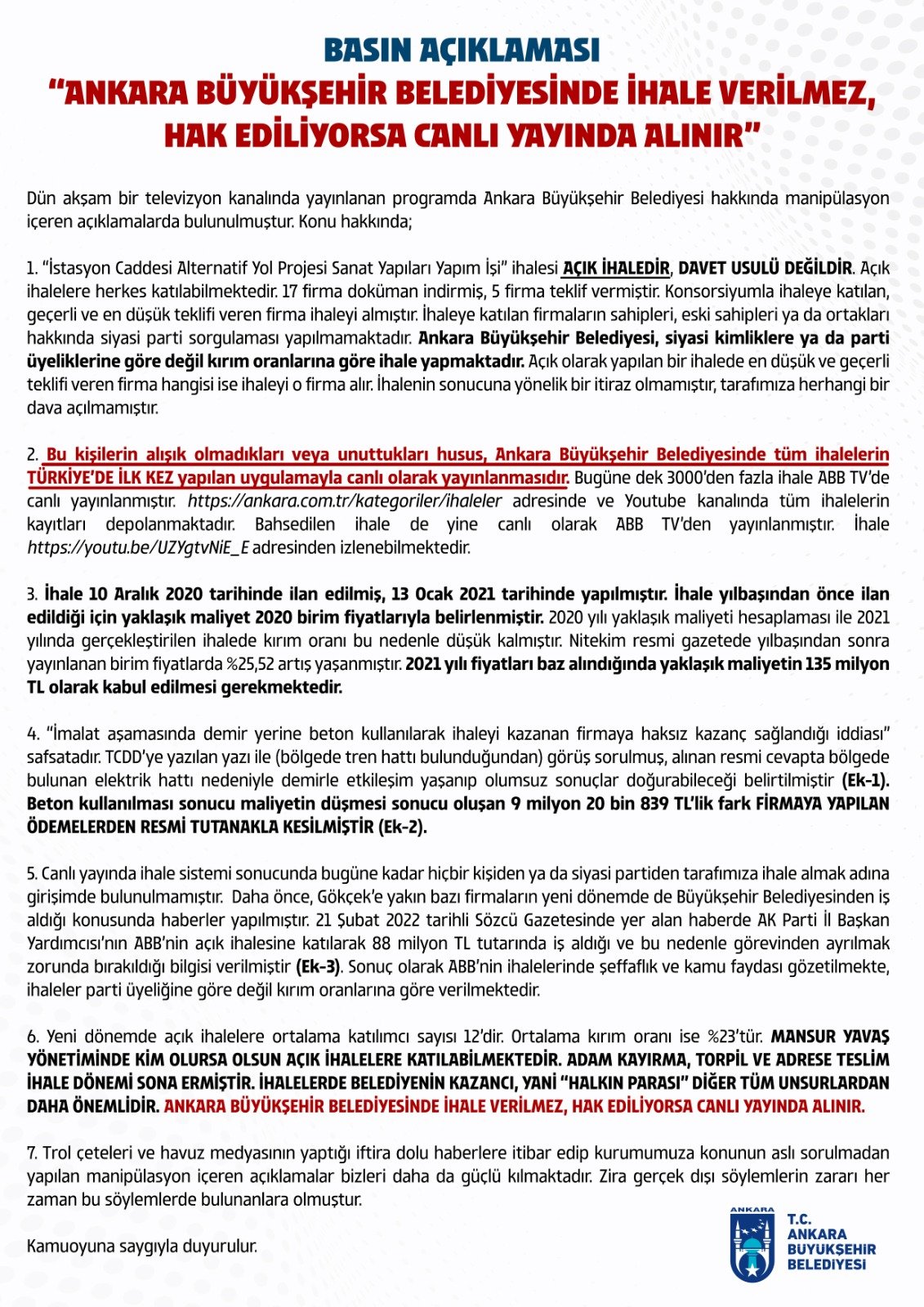 BASIN AÇIKLAMASI
"ANKARA BÜYÜKŞEHİR BELEDİYESİNDE İHALE VERİLMEZ, HAK EDİLİYORSA CANLI YAYINDA ALINIR"

Dün akşam bir televizyon kanalında yayınlanan programda Ankara Büyükşehir Belediyesi hakkında manipülasyon içeren açıklamalarda bulunulmuştur. Konu hakkında;

1. "İstasyon Caddesi Alternatif Yol Projesi Sanat Yapıları Yapım İşi" ihalesi AÇIK İHALEDİR, DAVET USULÜ DEĞİLDİR. Açık ihalelere herkes katılabilmektedir. 17 firma doküman indirmiş, 5 firma teklif vermiştir. Konsorsiyumla ihaleye katılan, geçerli ve en düşük teklifi veren firma ihaleyi almıştır. İhaleye katılan firmaların sahipleri, eski sahipleri ya da ortakları hakkında siyasi parti sorgulaması yapılmamaktadır. Ankara Büyükşehir Belediyesi, siyasi kimliklere ya da parti üyeliklerine göre değil kırım oranlarına göre ihale yapmaktadır. Açık olarak yapılan bir ihalede en düşük ve geçerli teklifi veren firma hangisi ise ihaleyi o firma alır. İhalenin sonucuna yönelik bir itiraz olmamıştır, tarafımıza herhangi bir dava açılmamıştır.

2. Bu kişilerin alışık olmadıkları veya unuttukları husus, Ankara Büyükşehir Belediyesinde tüm ihalelerin TÜRKİYE'DE İLK KEZ yapılan uygulamayla canlı olarak yayınlanmasıdır. Bugüne dek 3000'den fazla ihale ABB TV'de canlı yayınlanmıştır. https://ankara.com.tr/kategoriler/ihaleler adresinde ve Youtube kanalında tüm ihalelerin kayıtları depolanmaktadır. Bahsedilen ihale de yine canlı olarak ABB TV'den yayınlanmıştır. İhale https://youtu.be/UZYgtvNiE_E adresinden izlenebilmektedir.

3. İhale 10 Aralık 2020 tarihinde ilan edilmiş, 13 Ocak 2021 tarihinde yapılmıştır. İhale yılbaşından önce ilan edildiği için yaklaşık maliyet 2020 birim fiyatlarıyla belirlenmiştir. 2020 yılı yaklaşık maliyeti hesaplaması ile 2021 yılında gerçekleştirilen ihalede kırım oranı bu nedenle düşük kalmıştır. Nitekim resmi gazetede yılbaşından sonra yayınlanan birim fiyatlarda %25,52 artış yaşanmıştır. 2021 yılı fiyatları baz alındığında yaklaşık maliyetin 135 milyon TL olarak kabul edilmesi gerekmektedir.

4. "İmalat aşamasında demir yerine beton kullanılarak ihaleyi kazanan firmaya haksız kazanç sağlandığı iddiası" safsatadır. TCDD'ye yazılan yazı ile (bölgede tren hattı bulunduğundan) görüş sorulmuş, alınan resmi cevapta bölgede bulunan elektrik hattı nedeniyle demirle etkileşim yaşanıp olumsuz sonuçlar doğurabileceği belirtilmiştir (Ek-1). Beton kullanılması sonucu maliyetin düşmesi sonucu oluşan 9 milyon 20 bin 839 TL'lik fark FİRMAYA YAPILAN ÖDEMELERDEN RESMİ TUTANAKLA KESİLMİŞTİR (Ek-2).

5. Canlı yayında ihale sistemi sonucunda bugüne kadar hiçbir kişiden ya da siyasi partiden tarafımıza ihale almak adına girişimde bulunulmamıştır. Daha önce, Gökçek'e yakın bazı firmaların yeni dönemde de Büyükşehir Belediyesinden iş aldığı konusunda haberler yapılmıştır. 21 Şubat 2022 tarihli Sözcü Gazetesinde yer alan haberde AK Parti İl Başkan Yardımcısı'nın ABB'nin açık ihalesine katılarak 88 milyon TL tutarında iş aldığı ve bu nedenle görevinden ayrılmak zorunda bırakıldığı bilgisi verilmiştir (Ek-3). Sonuç olarak ABB'nin ihalelerinde şeffaflık ve kamu faydası gözetilmekte, ihaleler parti üyeliğine göre değil kırım oranlarına göre verilmektedir.

6. Yeni dönemde açık ihalelere ortalama katılımcı sayısı 12'dir. Ortalama kırım oranı ise %23'tür. MANSUR YAVAŞ YÖNETİMİNDE KİM OLURSA OLSUN AÇIK İHALELERE KATILABİLMEKTEDİR. ADAM KAYIRMA, TORPİL VE ADRESE TESLİM İHALE DÖNEMİ SONA ERMİŞTİR. İHALELERDE BELEDİYENİN KAZANCI, YANİ "HALKIN PARASI" DİĞER TÜM UNSURLARDAN DAHA ÖNEMLİDİR. ANKARA BÜYÜKŞEHİR BELEDİYESİNDE İHALE VERİLMEZ, HAK EDİLİYORSA CANLI YAYINDA ALINIR.

7. Trol çeteleri ve havuz medyasının yaptığı iftira dolu haberlere itibar edip kurumumuza konunun aslı sorulmadan yapılan manipülasyon içeren açıklamalar bizleri daha da güçlü kılmaktadır. Zira gerçek dışı söylemlerin zararı her zaman bu söylemlerde bulunanlara olmuştur.

Kamuoyuna saygıyla duyurulur.

ANKARA
T.C.
ANKARA
BÜYÜKŞEHİR
BELEDİYESİ